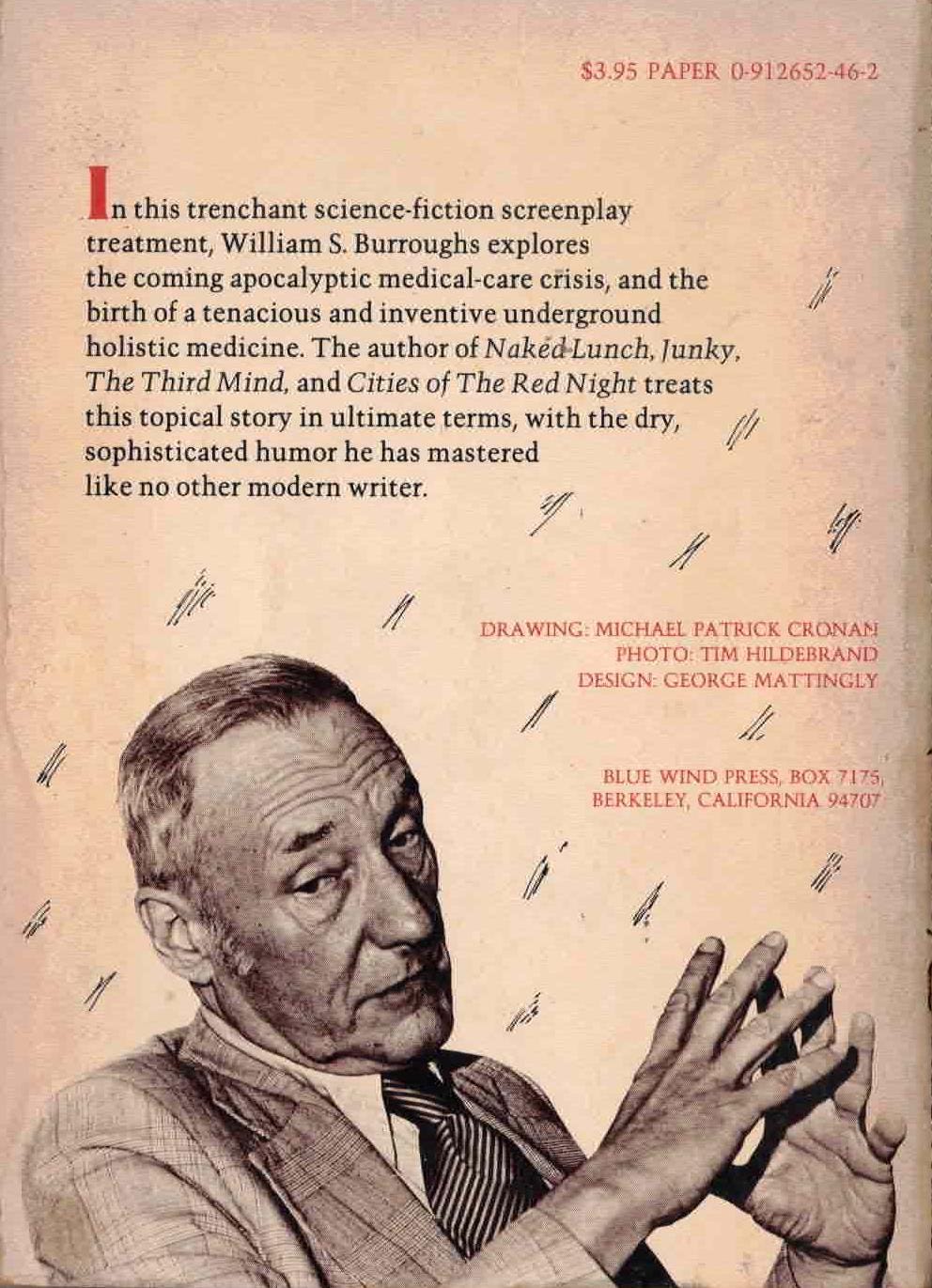 $3.95 PAPER 0-912652-46-2

In this trenchant science-fiction screenplay treatment, William S. Burroughs explores the coming apocalyptic medical-care crisis, and the birth of a tenacious and inventive underground holistic medicine. The author of Naked Lunch, Junky, The Third Mind, and Cities of The Red Night treats this topical story in ultimate terms, with the dry, sophisticated humor he has mastered like no other modern writer.

DRAWING: MICHAEL PATRICK CRONAN
PHOTO: TIM HILDEBRAND
DESIGN: GEORGE MATTINGLY

BLUE WIND PRESS, BOX 7175,
BERKELEY, CALIFORNIA 94707